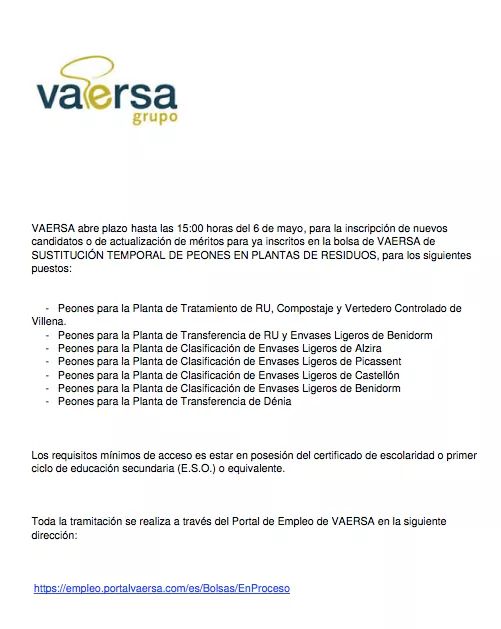 vaersa
grupo

VAERSA abre plazo hasta las 15:00 horas del 6 de mayo, para la inscripción de nuevos candidatos o de actualización de méritos para ya inscritos en la bolsa de VAERSA de SUSTITUCIÓN TEMPORAL DE PEONES EN PLANTAS DE RESIDUOS, para los siguientes puestos:

- Peones para la Planta de Tratamiento de RU, Compostaje y Vertedero Controlado de Villena.
- Peones para la Planta de Transferencia de RU y Envases Ligeros de Benidorm
- Peones para la Planta de Clasificación de Envases Ligeros de Alzira
- Peones para la Planta de Clasificación de Envases Ligeros de Picassent
- Peones para la Planta de Clasificación de Envases Ligeros de Castellón
- Peones para la Planta de Clasificación de Envases Ligeros de Benidorm
- Peones para la Planta de Transferencia de Dénia

Los requisitos mínimos de acceso es estar en posesión del certificado de escolaridad o primer ciclo de educación secundaria (E.S.O.) o equivalente.

Toda la tramitación se realiza a través del Portal de Empleo de VAERSA en la siguiente dirección:

https://empleo.portalvaersa.com/es/Bolsas/EnProceso